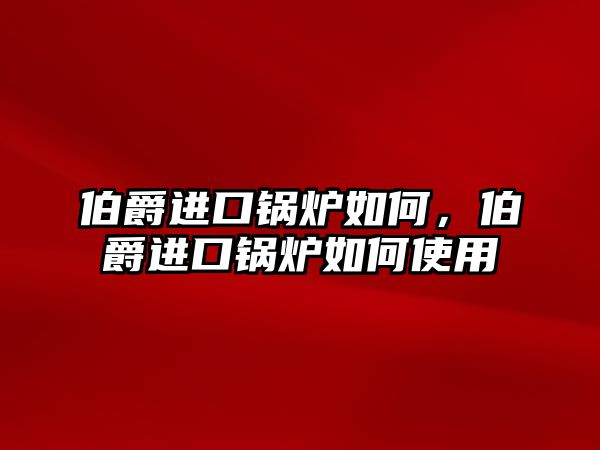 伯爵进口锅炉如何，伯爵进口锅炉如何使用